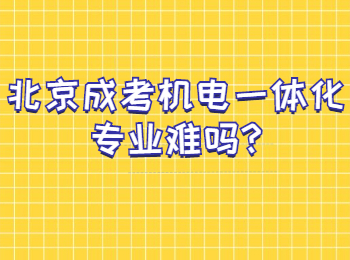 北京成考机电一体化专业难吗?